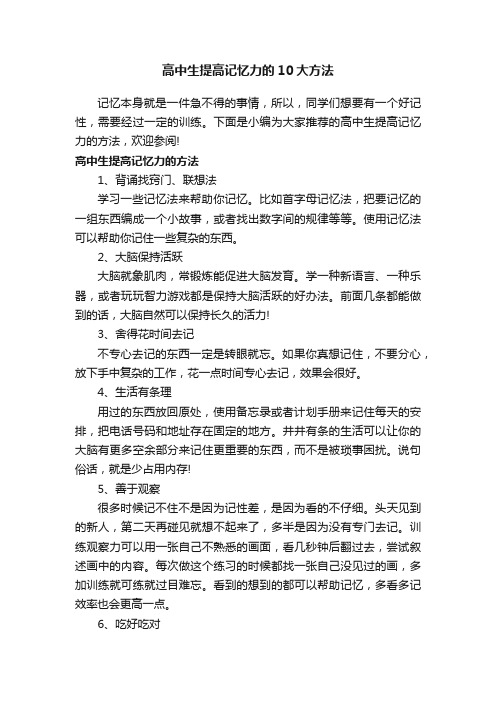 高中生提高记忆力的10大方法

记忆本身就是一件急不得的事情，所以，同学们想要有一个好记性，需要经过一定的训练。下面是小编为大家推荐的高中生提高记忆力的方法，欢迎参阅!

高中生提高记忆力的方法

1、背诵找窍门、联想法

学习一些记忆法来帮助你记忆。比如首字母记忆法，把要记忆的一组东西编成一个小故事，或者找出数字间的规律等等。使用记忆法可以帮助你记住一些复杂的东西。

2、大脑保持活跃

大脑就象肌肉，常锻炼能促进大脑发育。学一种新语言、一种乐器，或者玩玩智力游戏都是保持大脑活跃的好办法。前面几条都能做到的话，大脑自然可以保持长久的活力!

3、舍得花时间去记

不专心去记的东西一定是转眼就忘。如果你真想记住，不要分心，放下手中复杂的工作，花一点时间专心去记，效果会很好。

4、生活有条理

用过的东西放回原处，使用备忘录或者计划手册来记住每天的安排，把电话号码和地址存在固定的地方。井井有条的生活可以让你的大脑有更多空余部分来记住更重要的东西，而不是被琐事困扰。说句俗话，就是少占用内存!

5、善于观察

很多时候记不住不是因为记性差，是因为看的不仔细。头天见到的新人，第二天再碰见就想不起来了，多半是因为没有专门去记。训练观察力可以用一张自己不熟悉的画面，看几秒钟后翻过去，尝试叙述画中的内容。每次做这个练习的时候都找一张自己没见过的画，多加训练就可练就过目难忘。看到的想到的都可以帮助记忆，多看多记效率也会更高一点。

6、吃好吃对